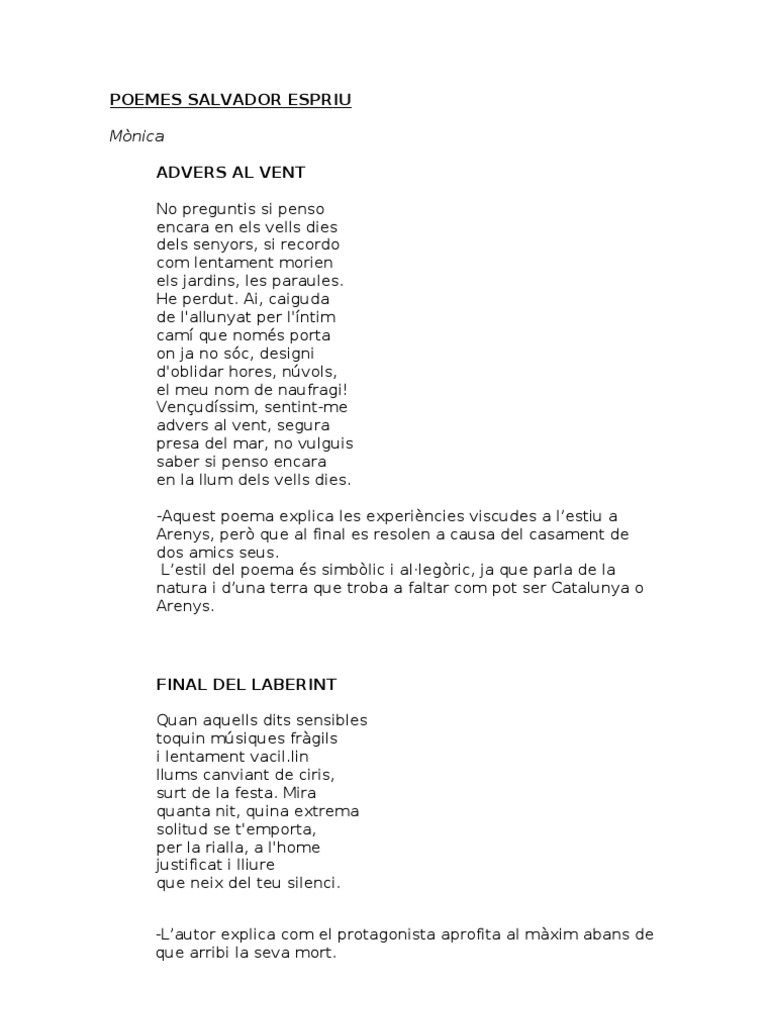 POEMES SALVADOR ESPRIU

Mònica

ADVERS AL VENT

No preguntis si penso
encara en els vells dies
dels senyors, si recordo
com lentament morien
els jardins, les paraules.
He perdut. Ai, caiguda
de l'allunyat per l'íntim
camí que només porta
on ja no sóc, designi
d'oblidar hores, núvols,
el meu nom de naufragi!
Vençudíssim, sentint-me
advers al vent, segura
presa del mar, no vulguis
saber si penso encara
en la llum dels vells dies.

-Aquest poema explica les experiències viscudes a l'estiu a Arenys, però que al final es resolen a causa del casament de dos amics seus.
L'estil del poema és simbòlic i al·legòric, ja que parla de la natura i d'una terra que troba a faltar com pot ser Catalunya o Arenys.

FINAL DEL LABERINT

Quan aquells dits sensibles
toquin músiques fràgils
i lentament vacil.lin
llums canviant de ciris,
surt de la festa. Mira
quanta nit, quina extrema
solitud se t'emporta,
per la rialla, a l'home
justificat i lliure
que neix del teu silenci.

-L'autor explica com el protagonista aprofita al màxim abans de que arribi la seva mort.